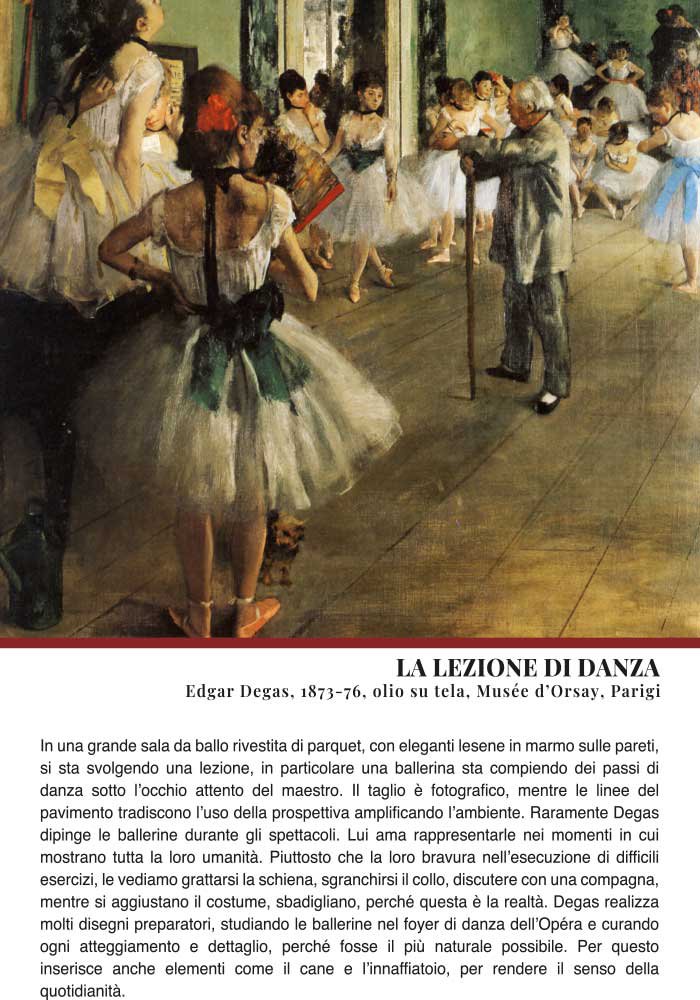 LA LEZIONE DI DANZA
Edgar Degas, 1873-76, olio su tela, Musée d'Orsay, Parigi

In una grande sala da ballo rivestita di parquet, con eleganti lesene in marmo sulle pareti, si sta svolgendo una lezione, in particolare una ballerina sta compiendo dei passi di danza sotto l'occhio attento del maestro. Il taglio è fotografico, mentre le linee del pavimento tradiscono l'uso della prospettiva amplificando l'ambiente. Raramente Degas dipinge le ballerine durante gli spettacoli. Lui ama rappresentarle nei momenti in cui mostrano tutta la loro umanità. Piuttosto che la loro bravura nell'esecuzione di difficili esercizi, le vediamo grattarsi la schiena, sgranchirsi il collo, discutere con una compagna, mentre si aggiustano il costume, sbadigliano, perché questa è la realtà. Degas realizza molti disegni preparatori, studiando le ballerine nel foyer di danza dell'Opéra e curando ogni atteggiamento e dettaglio, perché fosse il più naturale possibile. Per questo inserisce anche elementi come il cane e l'innaffiatoio, per rendere il senso della quotidianità.